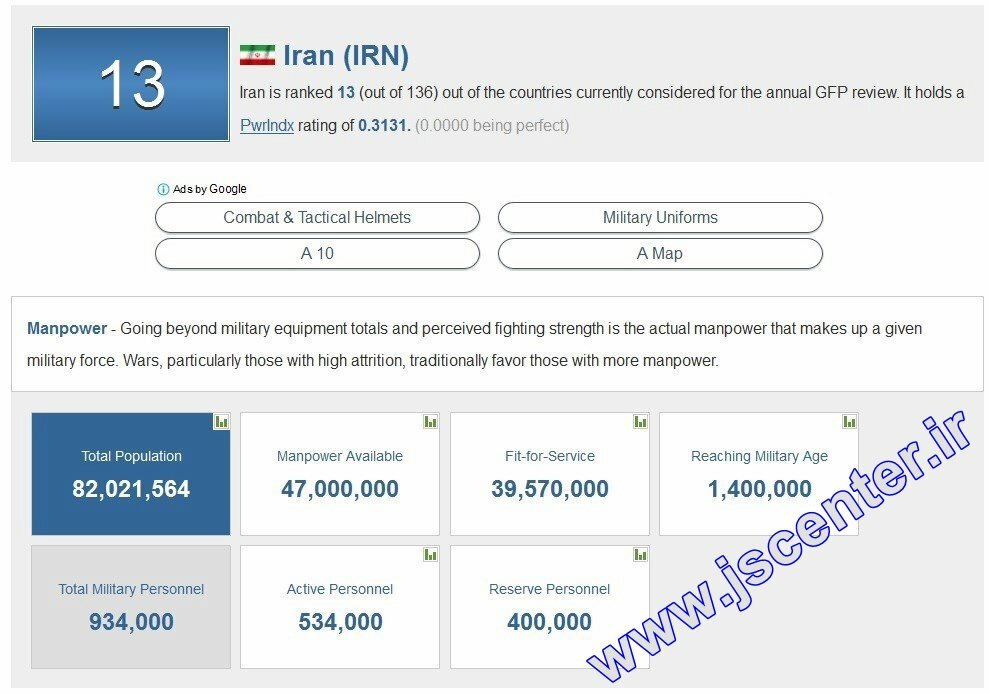 13

Iran (IRN)

Iran is ranked 13 (out of 136) out of the countries currently considered for the annual GFP review. It holds a PwrIndx rating of 0.3131. (0.0000 being perfect)

Ads by Google

Combat & Tactical Helmets

Military Uniforms

A 10

A Map

Manpower - Going beyond military equipment totals and perceived fighting strength is the actual manpower that makes up a given military force. Wars, particularly those with high attrition, traditionally favor those with more manpower.

Total Population
82,021,564

Manpower Available
47,000,000

Fit-for-Service
39,570,000

Reaching Military Age
1,400,000

Total Military Personnel
934,000

Active Personnel
534,000

Reserve Personnel
400,000

www.jscenter.ir